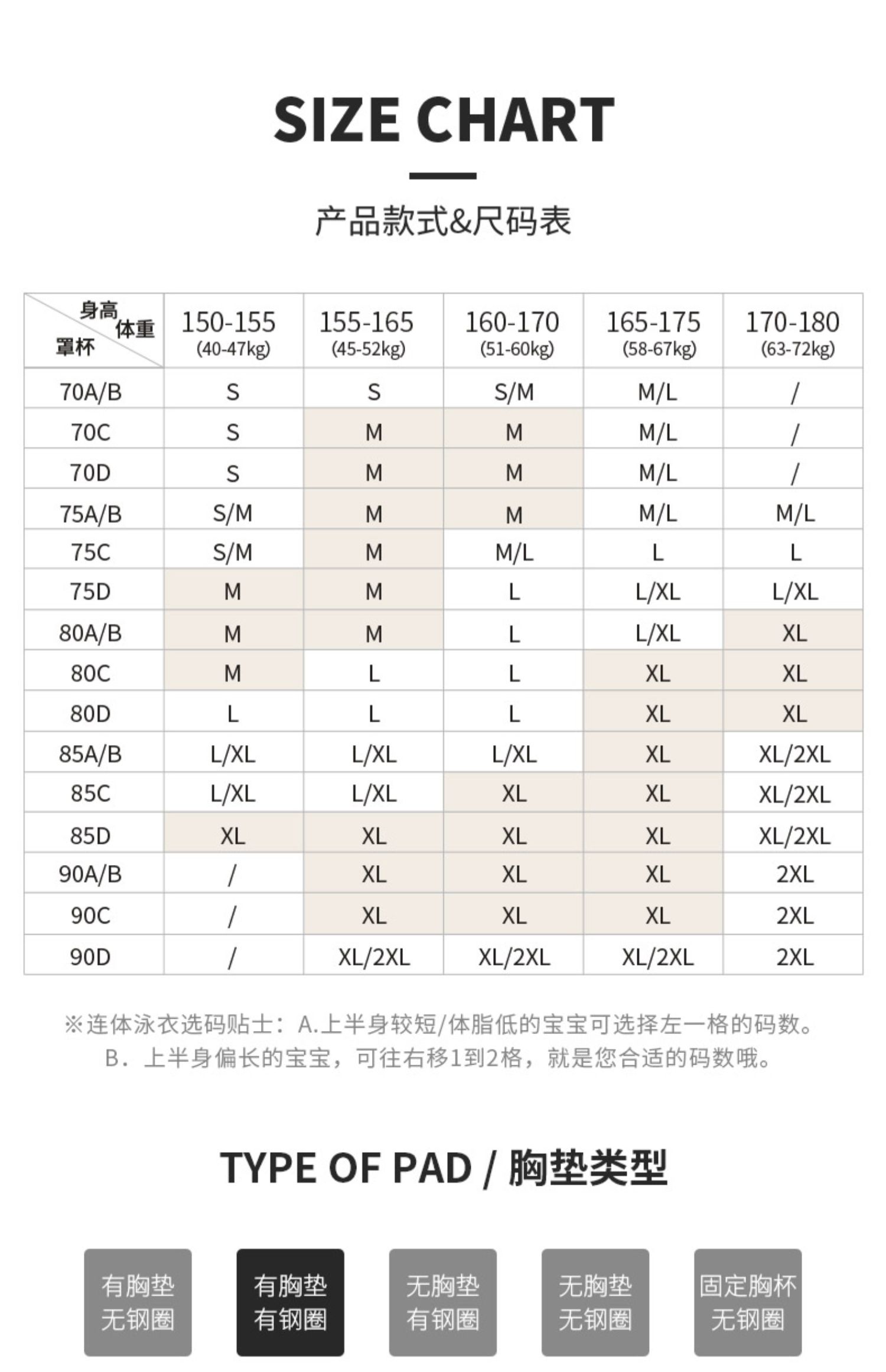 SIZE CHART

产品款式&尺码表

| 身高 体重 罩杯 | 150-155 (40-47kg) | 155-165 (45-52kg) | 160-170 (51-60kg) | 165-175 (58-67kg) | 170-180 (63-72kg) |
|---|---|---|---|---|---|
| 70A/B | S | S | S/M | M/L | / |
| 70C | S | M | M | M/L | / |
| 70D | S | M | M | M/L | / |
| 75A/B | S/M | M | M | M/L | M/L |
| 75C | S/M | M | M/L | L | L |
| 75D | M | M | L | L/XL | L/XL |
| 80A/B | M | M | L | L/XL | XL |
| 80C | M | L | L | XL | XL |
| 80D | L | L | L | XL | XL |
| 85A/B | L/XL | L/XL | L/XL | XL | XL/2XL |
| 85C | L/XL | L/XL | XL | XL | XL/2XL |
| 85D | XL | XL | XL | XL | XL/2XL |
| 90A/B | / | XL | XL | XL | 2XL |
| 90C | / | XL | XL | XL | 2XL |
| 90D | / | XL/2XL | XL/2XL | XL/2XL | 2XL |

※连体泳衣选码贴士：A.上半身较短/体脂低的宝宝可选择左一格的码数。
B．上半身偏长的宝宝，可往右移1到2格，就是您合适的码数哦。

TYPE OF PAD / 胸垫类型

有胸垫 无钢圈

有胸垫 有钢圈

无胸垫 有钢圈

无胸垫 无钢圈

固定胸杯 无钢圈